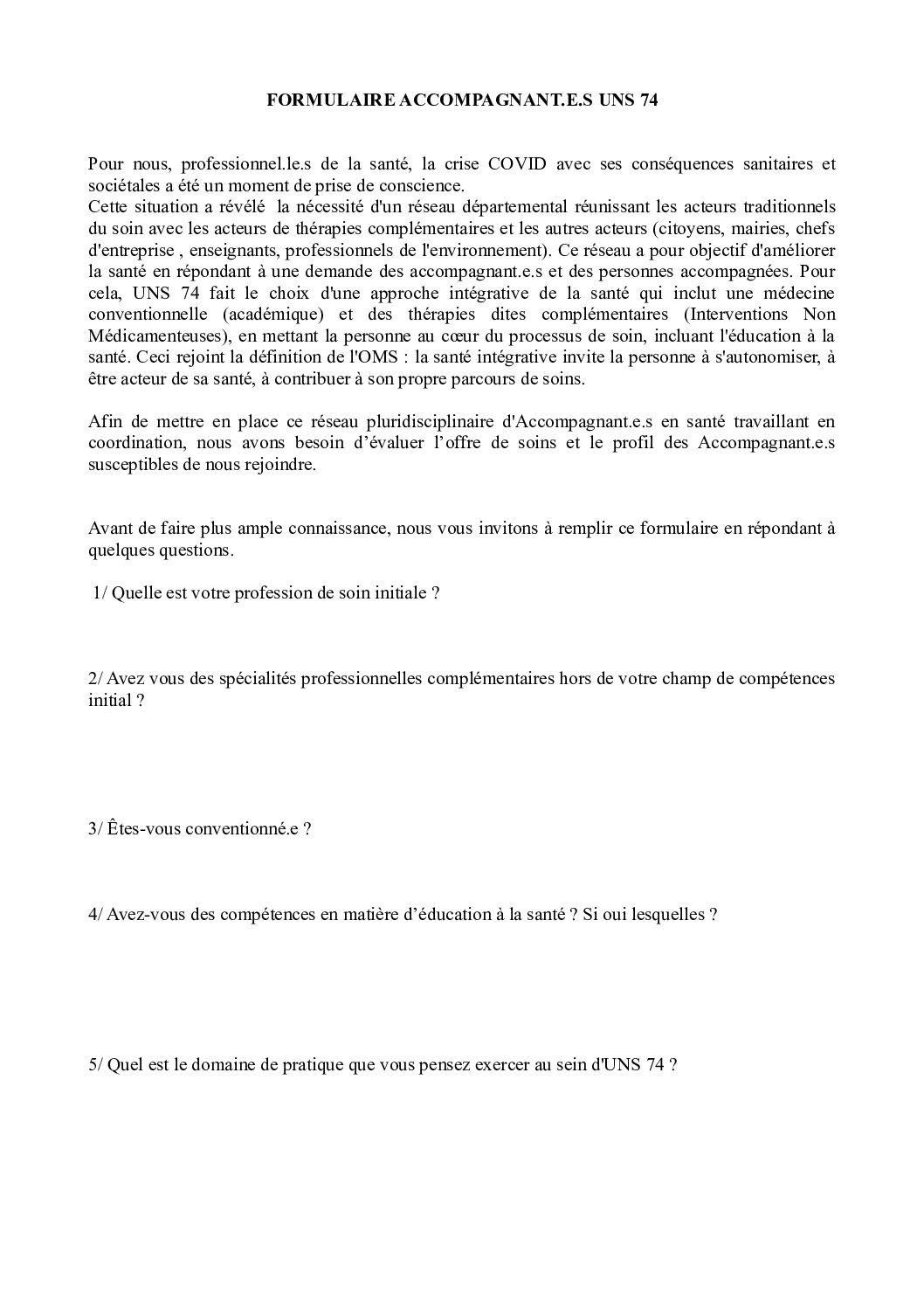 FORMULAIRE ACCOMPAGNANT.E.S UNS 74

Pour nous, professionnel.le.s de la santé, la crise COVID avec ses conséquences sanitaires et sociétales a été un moment de prise de conscience.
Cette situation a révélé la nécessité d'un réseau départemental réunissant les acteurs traditionnels du soin avec les acteurs de thérapies complémentaires et les autres acteurs (citoyens, mairies, chefs d'entreprise , enseignants, professionnels de l'environnement). Ce réseau a pour objectif d'améliorer la santé en répondant à une demande des accompagnant.e.s et des personnes accompagnées. Pour cela, UNS 74 fait le choix d'une approche intégrative de la santé qui inclut une médecine conventionnelle (académique) et des thérapies dites complémentaires (Interventions Non Médicamenteuses), en mettant la personne au cœur du processus de soin, incluant l'éducation à la santé. Ceci rejoint la définition de l'OMS : la santé intégrative invite la personne à s'autonomiser, à être acteur de sa santé, à contribuer à son propre parcours de soins.

Afin de mettre en place ce réseau pluridisciplinaire d'Accompagnant.e.s en santé travaillant en coordination, nous avons besoin d'évaluer l'offre de soins et le profil des Accompagnant.e.s susceptibles de nous rejoindre.

Avant de faire plus ample connaissance, nous vous invitons à remplir ce formulaire en répondant à quelques questions.

1/ Quelle est votre profession de soin initiale ?

2/ Avez vous des spécialités professionnelles complémentaires hors de votre champ de compétences initial ?

3/ Êtes-vous conventionné.e ?

4/ Avez-vous des compétences en matière d'éducation à la santé ? Si oui lesquelles ?

5/ Quel est le domaine de pratique que vous pensez exercer au sein d'UNS 74 ?